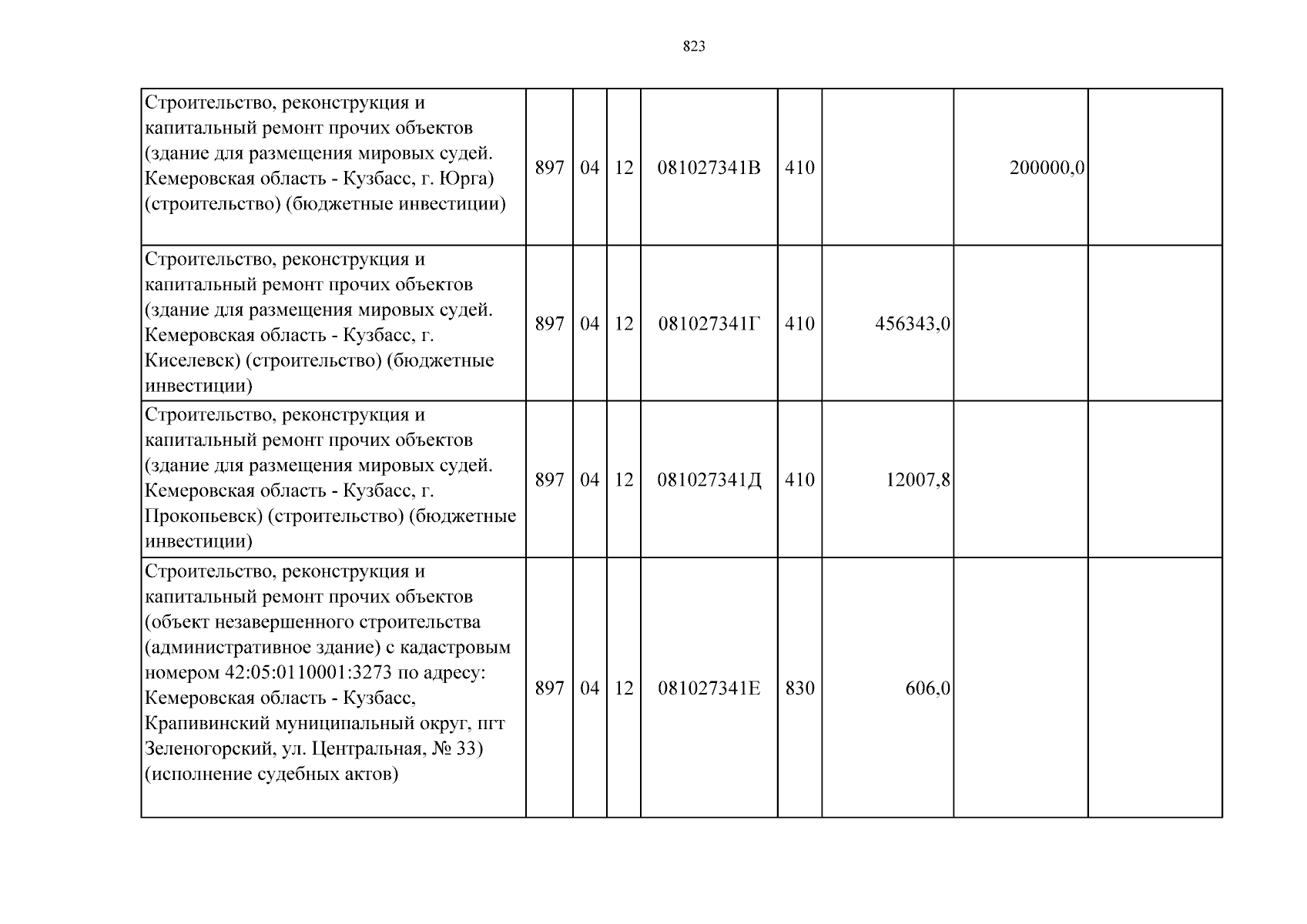 823

| Строительство, реконструкция и капитальный ремонт прочих объектов (здание для размещения мировых судей. Кемеровская область - Кузбасс, г. Юрга) (строительство) (бюджетные инвестиции) | 897 | 04 | 12 | 081027341В | 410 |  | 200000,0 |  |
|---|---|---|---|---|---|---|---|---|
| Строительство, реконструкция и капитальный ремонт прочих объектов (здание для размещения мировых судей. Кемеровская область - Кузбасс, г. Киселевск) (строительство) (бюджетные инвестиции) | 897 | 04 | 12 | 081027341Г | 410 | 456343,0 |  |  |
| Строительство, реконструкция и капитальный ремонт прочих объектов (здание для размещения мировых судей. Кемеровская область - Кузбасс, г. Прокопьевск) (строительство) (бюджетные инвестиции) | 897 | 04 | 12 | 081027341Д | 410 | 12007,8 |  |  |
| Строительство, реконструкция и капитальный ремонт прочих объектов (объект незавершенного строительства (административное здание) с кадастровым номером 42:05:0110001:3273 по адресу: Кемеровская область - Кузбасс, Крапивинский муниципальный округ, пгт Зеленогорский, ул. Центральная, № 33) (исполнение судебных актов) | 897 | 04 | 12 | 081027341Е | 830 | 606,0 |  |  |